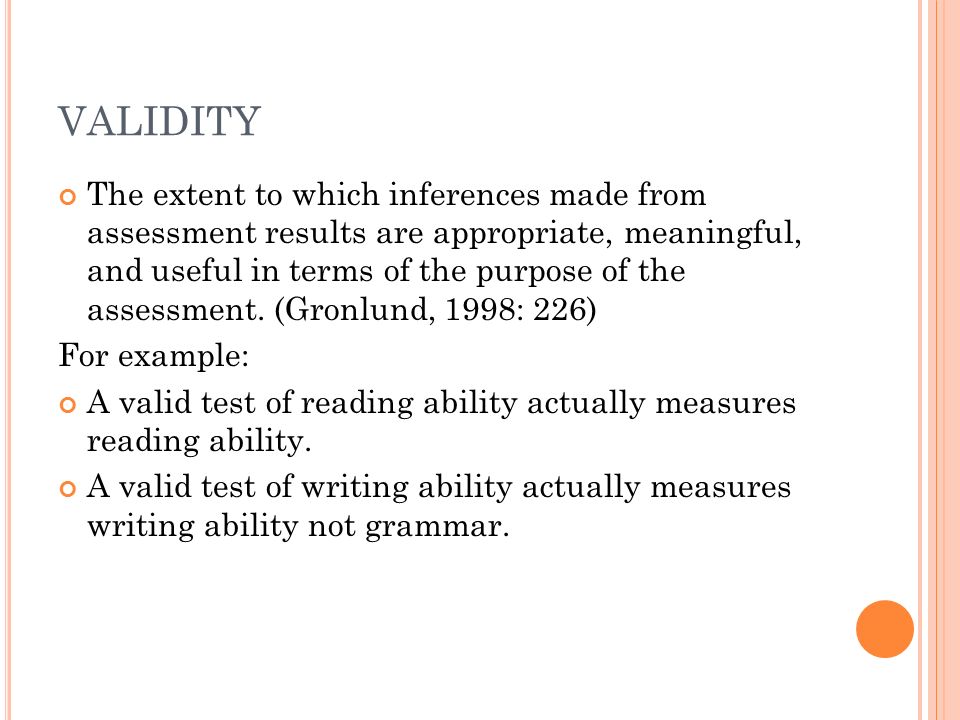 VALIDITY

The extent to which inferences made from assessment results are appropriate, meaningful, and useful in terms of the purpose of the assessment. (Gronlund, 1998: 226)

For example:

A valid test of reading ability actually measures reading ability.

A valid test of writing ability actually measures writing ability not grammar.